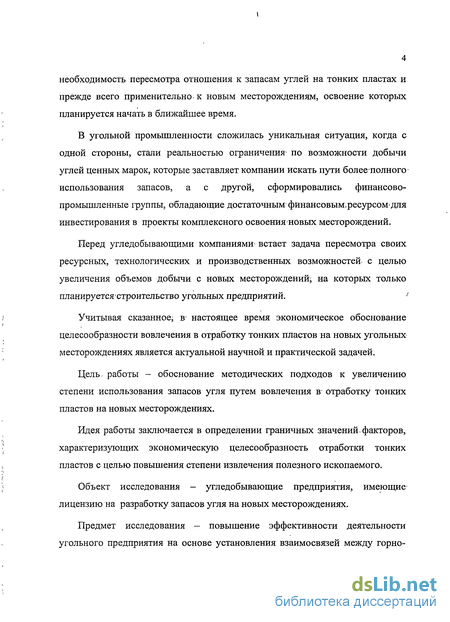 4

необходимость пересмотра отношения к запасам углей на тонких пластах и прежде всего применительно к новым месторождениям, освоение которых планируется начать в ближайшее время.

В угольной промышленности сложилась уникальная ситуация, когда с одной стороны, стали реальностью ограничения по возможности добычи углей ценных марок, которые заставляет компании искать пути более полного использования запасов, а с другой, сформировались финансово-промышленные группы, обладающие достаточным финансовым ресурсом для инвестирования в проекты комплексного освоения новых месторождений.

Перед угледобывающими компаниями встает задача пересмотра своих ресурсных, технологических и производственных возможностей с целью увеличения объемов добычи с новых месторождений, на которых только планируется строительство угольных предприятий.

Учитывая сказанное, в настоящее время экономическое обоснование целесообразности вовлечения в отработку тонких пластов на новых угольных месторождениях является актуальной научной и практической задачей.

Цель работы – обоснование методических подходов к увеличению степени использования запасов угля путем вовлечения в отработку тонких пластов на новых месторождениях.

Идея работы заключается в определении граничных значений факторов, характеризующих экономическую целесообразность отработки тонких пластов с целью повышения степени извлечения полезного ископаемого.

Объект исследования – угледобывающие предприятия, имеющие лицензию на разработку запасов угля на новых месторождениях.

Предмет исследования – повышение эффективности деятельности угольного предприятия на основе установления взаимосвязей между горно-

dsLib.net
библиотека диссертаций